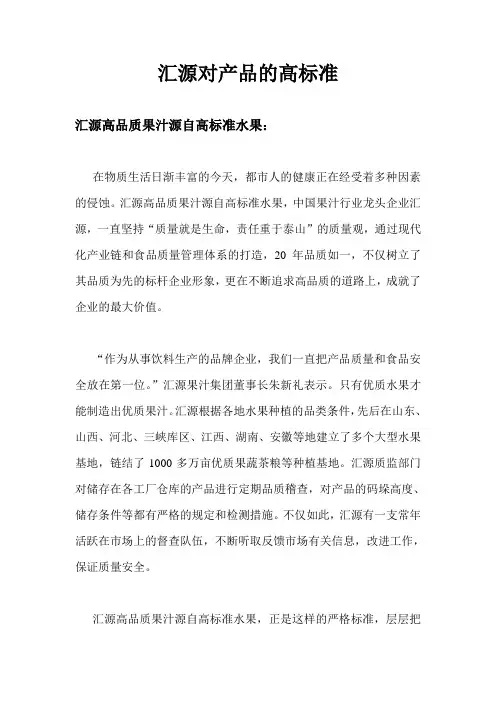 汇源对产品的高标准

汇源高品质果汁源自高标准水果：

在物质生活日渐丰富的今天，都市人的健康正在经受着多种因素的侵蚀。汇源高品质果汁源自高标准水果，中国果汁行业龙头企业汇源，一直坚持“质量就是生命，责任重于泰山”的质量观，通过现代化产业链和食品质量管理体系的打造，20 年品质如一，不仅树立了其品质为先的标杆企业形象，更在不断追求高品质的道路上，成就了企业的最大价值。

“作为从事饮料生产的品牌企业，我们一直把产品质量和食品安全放在第一位。”汇源果汁集团董事长朱新礼表示。只有优质水果才能制造出优质果汁。汇源根据各地水果种植的品类条件，先后在山东、山西、河北、三峡库区、江西、湖南、安徽等地建立了多个大型水果基地，链结了 1000 多万亩优质果蔬茶粮等种植基地。汇源质监部门对储存在各工厂仓库的产品进行定期品质稽查，对产品的码垛高度、储存条件等都有严格的规定和检测措施。不仅如此，汇源有一支常年活跃在市场上的督查队伍，不断听取反馈市场有关信息，改进工作，保证质量安全。

汇源高品质果汁源自高标准水果，正是这样的严格标准，层层把